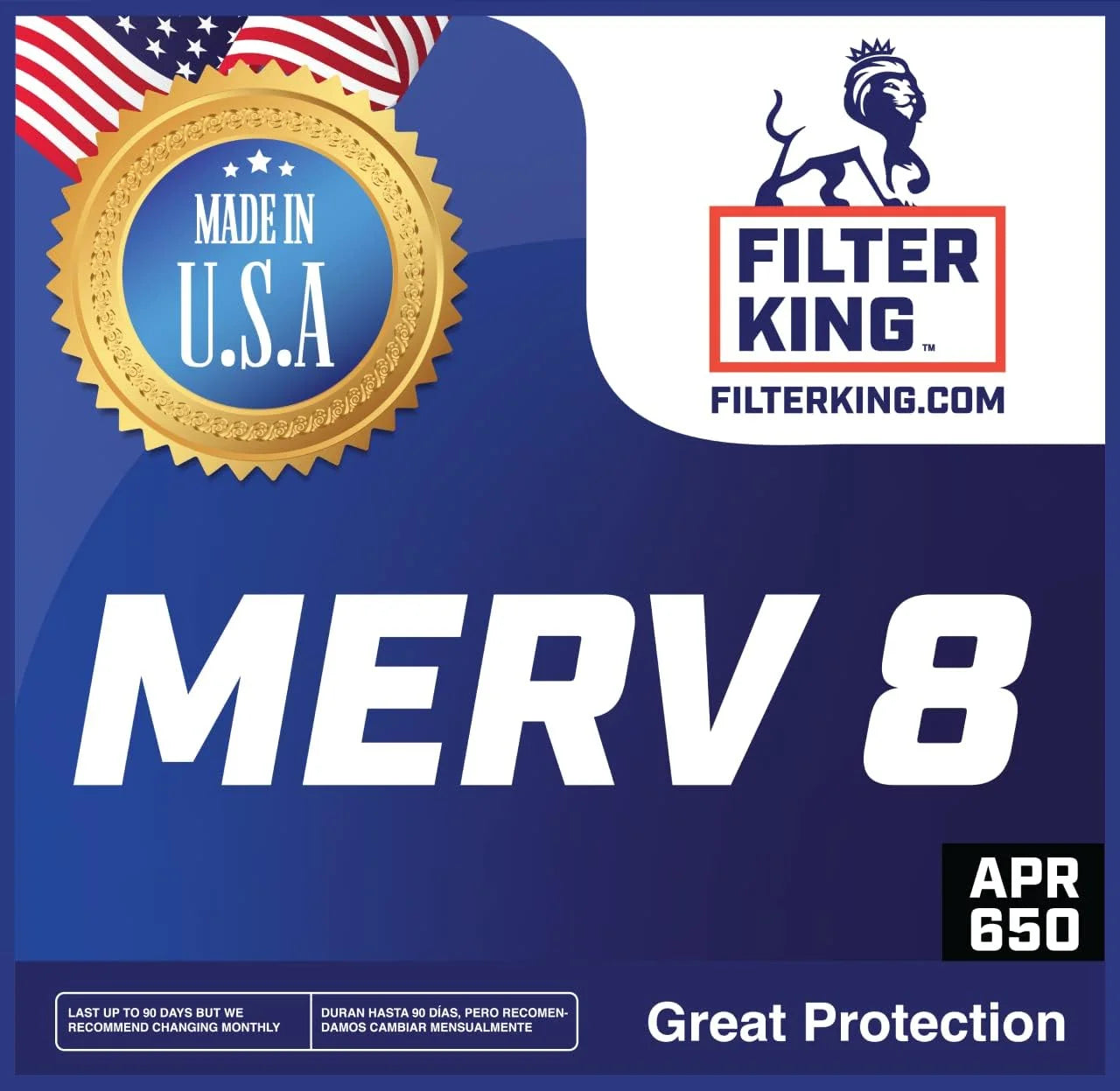 MADE IN U.S.A

FILTER KING™

FILTERKING.COM

MERV 8

APR 650

LAST UP TO 90 DAYS BUT WE RECOMMEND CHANGING MONTHLY

DURAN HASTA 90 DÍAS, PERO RECOMENDAMOS CAMBIAR MENSUALMENTE

Great Protection